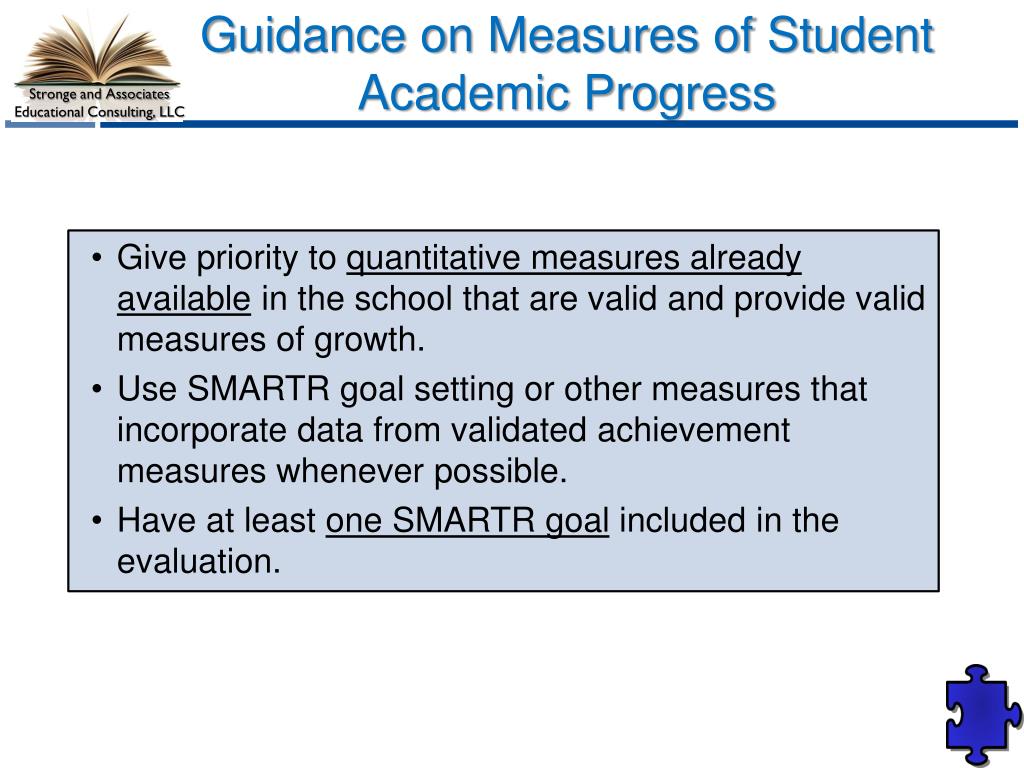 Stronge and Associates
Educational Consulting, LLC

Guidance on Measures of Student Academic Progress

• Give priority to quantitative measures already available in the school that are valid and provide valid measures of growth.
• Use SMARTR goal setting or other measures that incorporate data from validated achievement measures whenever possible.
• Have at least one SMARTR goal included in the evaluation.